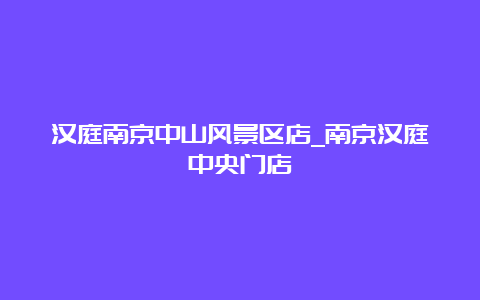 汉庭南京中山风景区店_南京汉庭中央门店